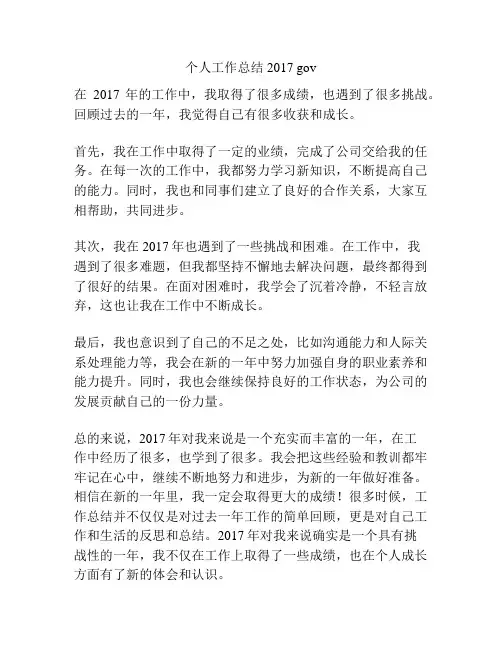 个人工作总结 2017 gov

在 2017 年的工作中，我取得了很多成绩，也遇到了很多挑战。回顾过去的一年，我觉得自己有很多收获和成长。

首先，我在工作中取得了一定的业绩，完成了公司交给我的任务。在每一次的工作中，我都努力学习新知识，不断提高自己的能力。同时，我也和同事们建立了良好的合作关系，大家互相帮助，共同进步。

其次，我在 2017 年也遇到了一些挑战和困难。在工作中，我遇到了很多难题，但我都坚持不懈地去解决问题，最终都得到了很好的结果。在面对困难时，我学会了沉着冷静，不轻言放弃，这也让我在工作中不断成长。

最后，我也意识到了自己的不足之处，比如沟通能力和人际关系处理能力等，我会在新的一年中努力加强自身的职业素养和能力提升。同时，我也会继续保持良好的工作状态，为公司的发展贡献自己的一份力量。

总的来说，2017 年对我来说是一个充实而丰富的一年，在工作中经历了很多，也学到了很多。我会把这些经验和教训都牢牢记在心中，继续不断地努力和进步，为新的一年做好准备。相信在新的一年里，我一定会取得更大的成绩！很多时候，工作总结并不仅仅是对过去一年工作的简单回顾，更是对自己工作和生活的反思和总结。2017 年对我来说确实是一个具有挑战性的一年，我不仅在工作上取得了一些成绩，也在个人成长方面有了新的体会和认识。